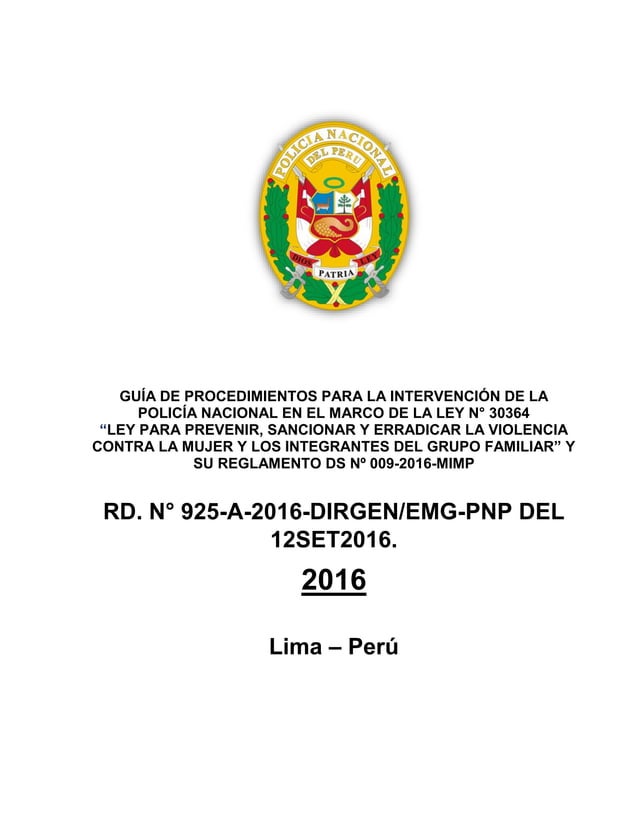 POLICIA NACIONAL
DEL PERU
DIOS PATRIA LEY

GUÍA DE PROCEDIMIENTOS PARA LA INTERVENCIÓN DE LA POLICÍA NACIONAL EN EL MARCO DE LA LEY N° 30364 “LEY PARA PREVENIR, SANCIONAR Y ERRADICAR LA VIOLENCIA CONTRA LA MUJER Y LOS INTEGRANTES DEL GRUPO FAMILIAR” Y SU REGLAMENTO DS Nº 009-2016-MIMP

RD. N° 925-A-2016-DIRGEN/EMG-PNP DEL 12SET2016.

2016

Lima – Perú